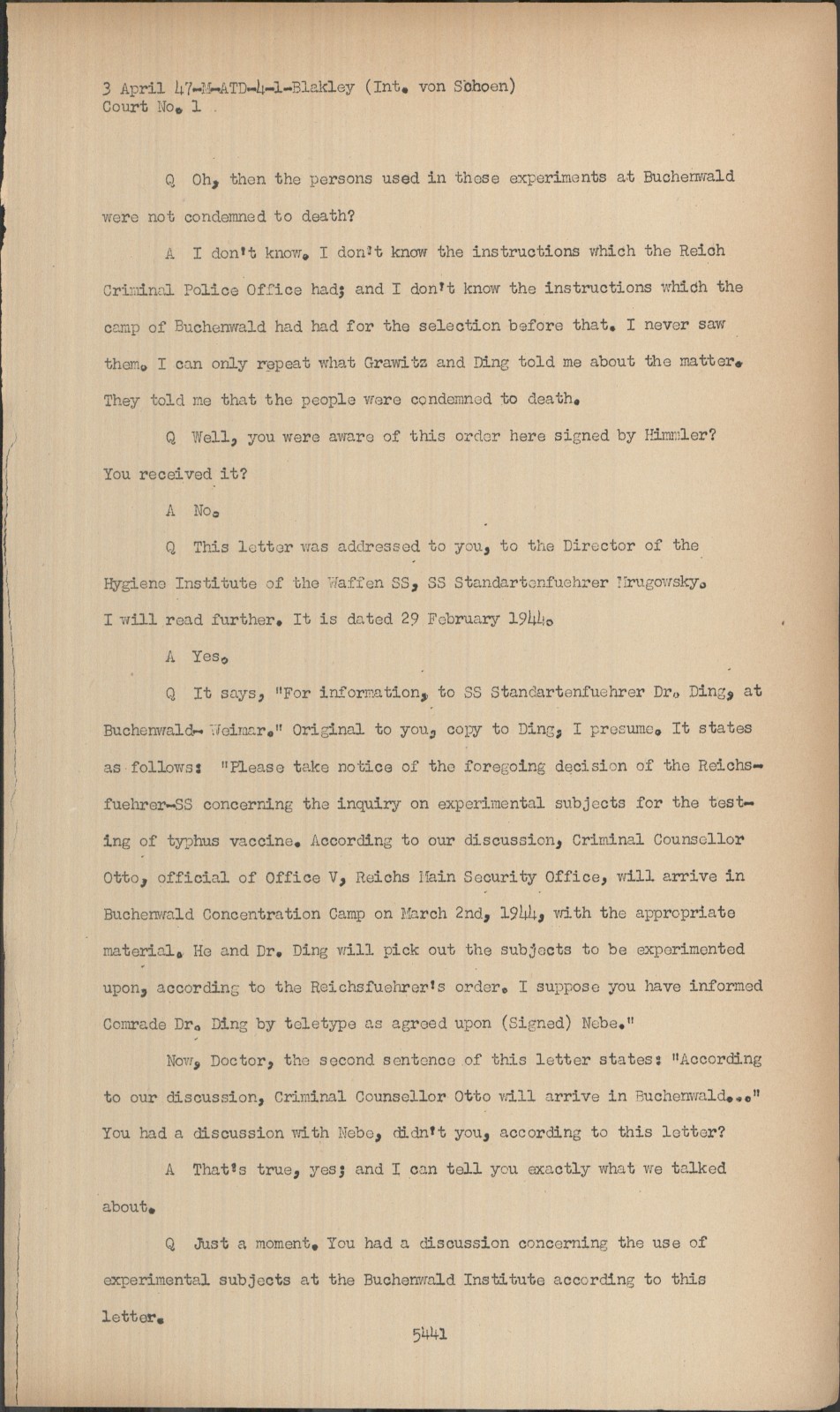 3 April 47-M-ATD-4-1-Blakley (Int. von Schoen)
Court No. 1

Q Oh, then the persons used in these experiments at Buchenwald were not condemned to death?

A I don't know. I don't know the instructions which the Reich Criminal Police Office had; and I don't know the instructions which the camp of Buchenwald had had for the selection before that. I never saw them. I can only repeat what Grawitz and Ding told me about the matter. They told me that the people were condemned to death.

Q Well, you were aware of this order here signed by Himmler? You received it?

A No.

Q This letter was addressed to you, to the Director of the Hygiene Institute of the Waffen SS, SS Standartenfuehrer Mrugowsky. I will read further. It is dated 29 February 1944.

A Yes.

Q It says, "For information, to SS Standartenfuehrer Dr. Ding, at Buchenwald- Weimar." Original to you, copy to Ding, I presume. It states as follows: "Please take notice of the foregoing decision of the Reichsfuehrer-SS concerning the inquiry on experimental subjects for the testing of typhus vaccine. According to our discussion, Criminal Counsellor Otto, official of Office V, Reichs Main Security Office, will arrive in Buchenwald Concentration Camp on March 2nd, 1944, with the appropriate material. He and Dr. Ding will pick out the subjects to be experimented upon, according to the Reichsfuehrer's order. I suppose you have informed Comrade Dr. Ding by teletype as agreed upon (Signed) Nebe."

Now, Doctor, the second sentence of this letter states: "According to our discussion, Criminal Counsellor Otto will arrive in Buchenwald..." You had a discussion with Nebe, didn't you, according to this letter?

A That's true, yes; and I can tell you exactly what we talked about.

Q Just a moment. You had a discussion concerning the use of experimental subjects at the Buchenwald Institute according to this letter.

5441